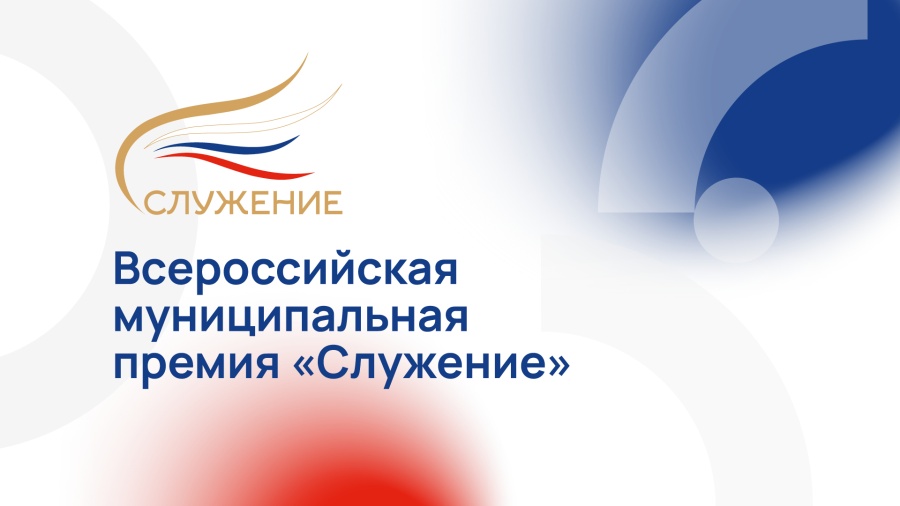 СЛУЖЕНИЕ

Всероссийская муниципальная премия «Служение»